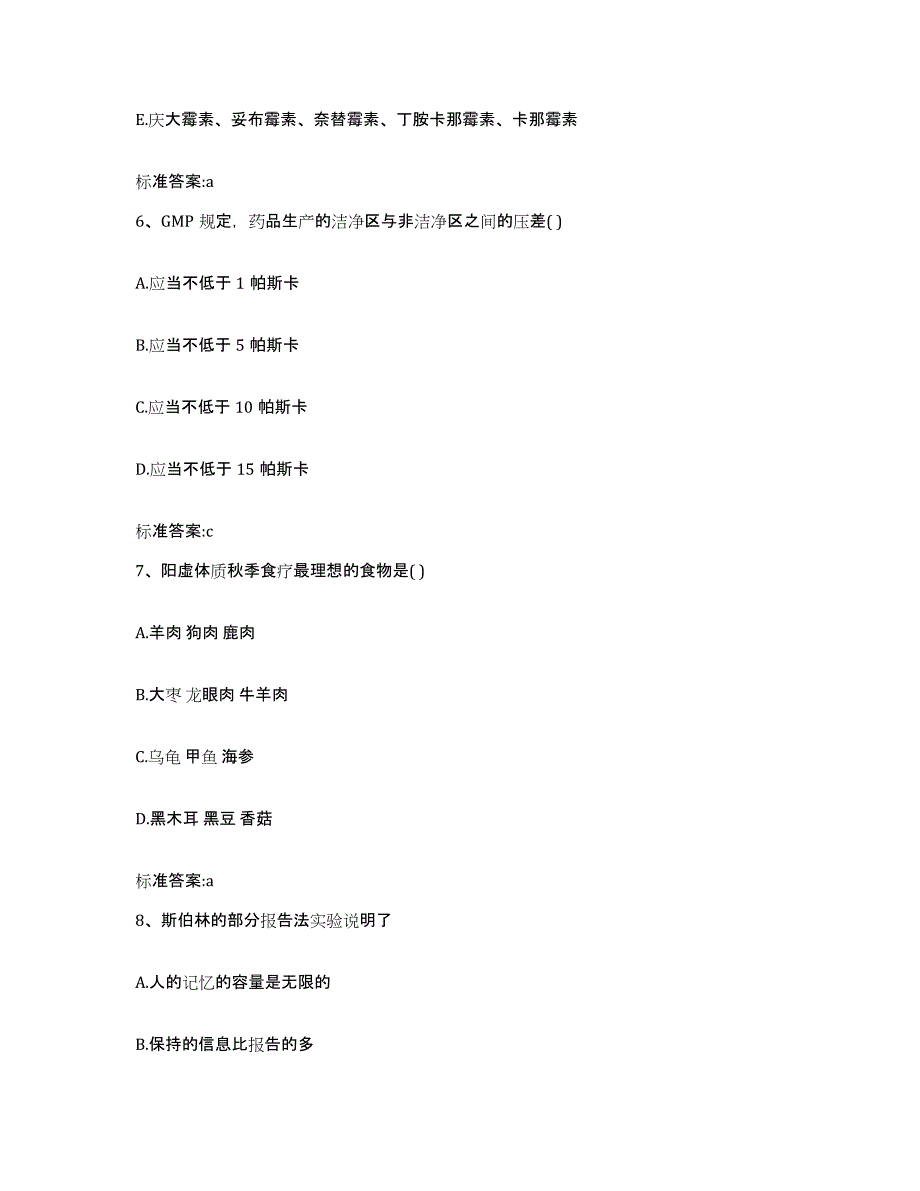 E.庆大霉素、妥布霉素、奈替霉素、丁胺卡那霉素、卡那霉素

标准答案:a

6、GMP 规定，药品生产的洁净区与非洁净区之间的压差( )

A.应当不低于 1 帕斯卡

B.应当不低于 5 帕斯卡

C.应当不低于 10 帕斯卡

D.应当不低于 15 帕斯卡

标准答案:c

7、阳虚体质秋季食疗最理想的食物是( )

A.羊肉 狗肉 鹿肉

B.大枣 龙眼肉 牛羊肉

C.乌龟 甲鱼 海参

D.黑木耳 黑豆 香菇

标准答案:a

8、斯伯林的部分报告法实验说明了

A.人的记忆的容量是无限的

B.保持的信息比报告的多